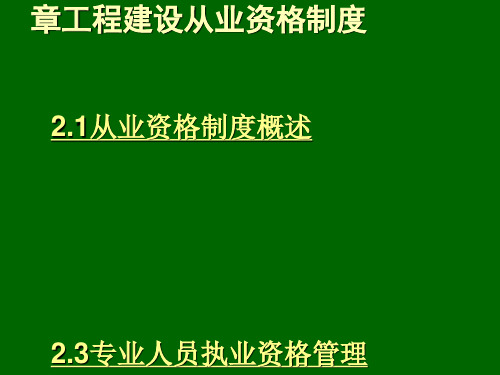 章工程建设从业资格制度

2.1从业资格制度概述

2.3专业人员执业资格管理